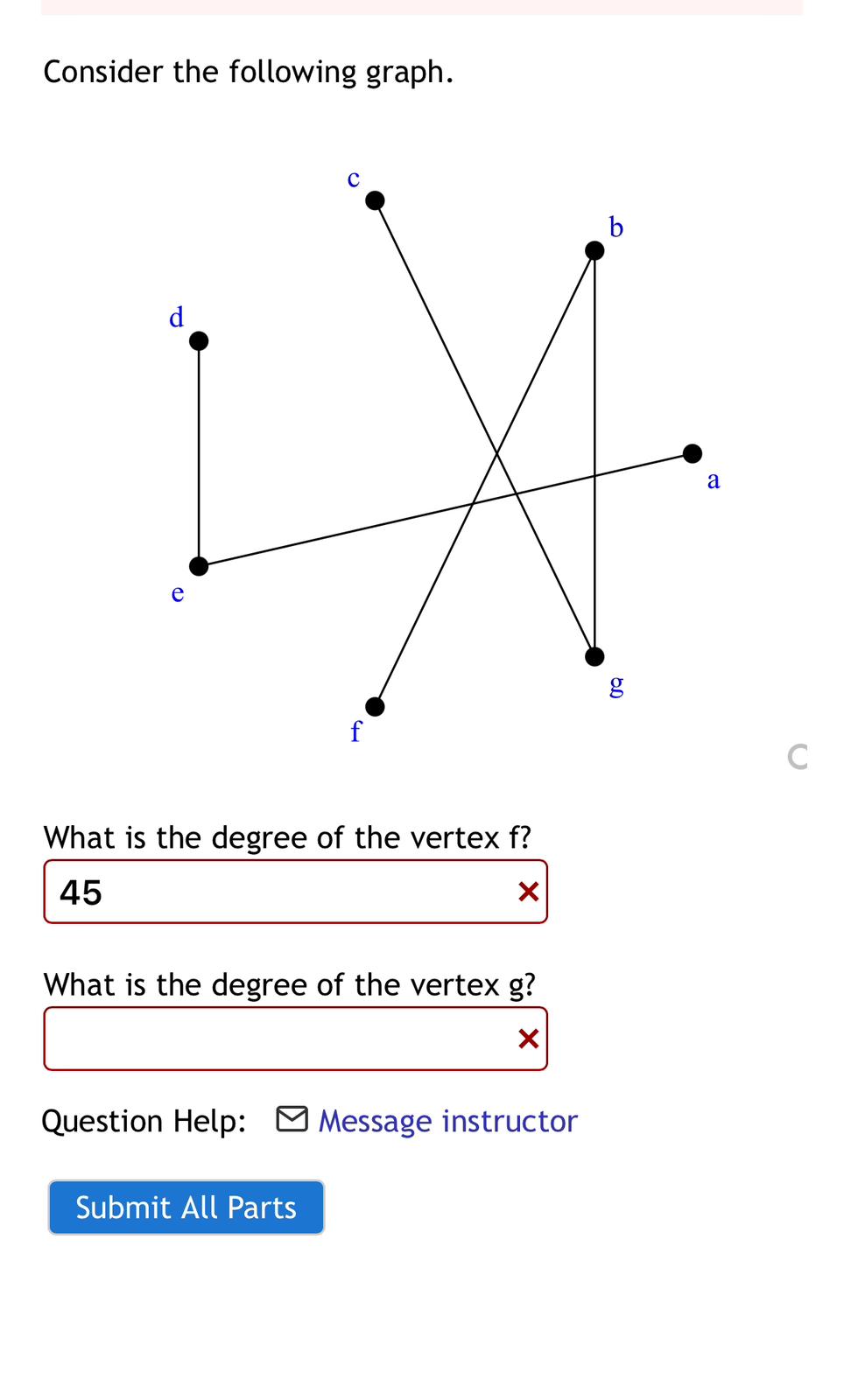 Consider the following graph.

c

b

d

a

e

g

f

What is the degree of the vertex f?

45

What is the degree of the vertex g?

Question Help: Message instructor

Submit All Parts